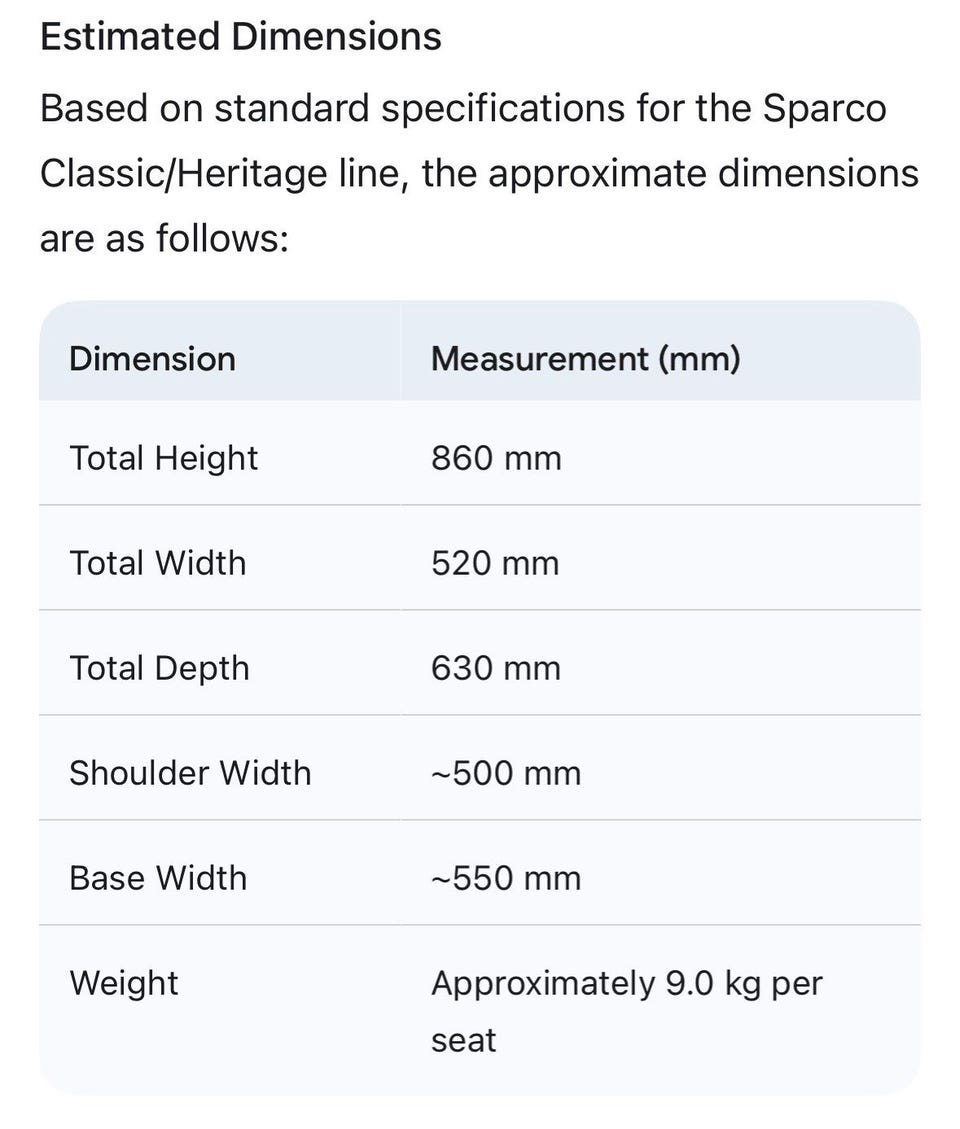 Estimated Dimensions

Based on standard specifications for the Sparco Classic/Heritage line, the approximate dimensions are as follows:

| Dimension | Measurement (mm) |
|---|---|
| Total Height | 860 mm |
| Total Width | 520 mm |
| Total Depth | 630 mm |
| Shoulder Width | ~500 mm |
| Base Width | ~550 mm |
| Weight | Approximately 9.0 kg per seat |